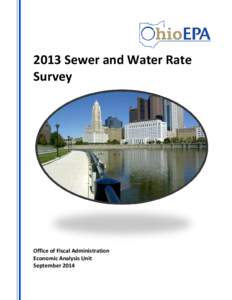 OhioEPA

2013 Sewer and Water Rate Survey

Office of Fiscal Administration
Economic Analysis Unit
September 2014